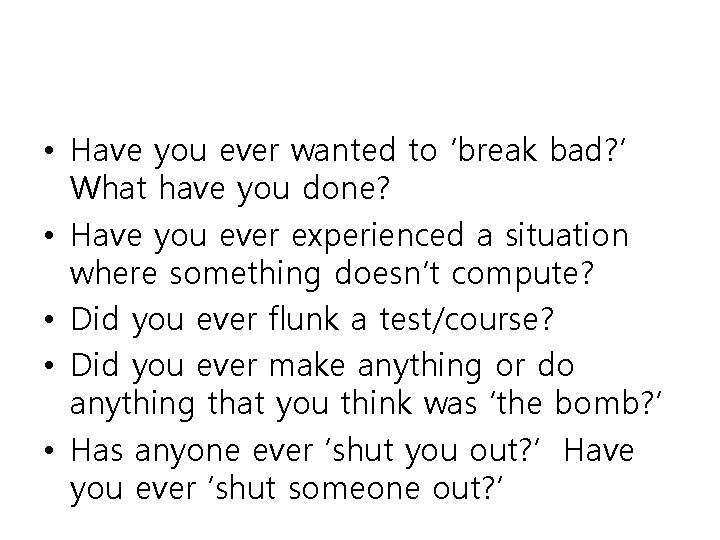 • Have you ever wanted to 'break bad?' What have you done?
• Have you ever experienced a situation where something doesn't compute?
• Did you ever flunk a test/course?
• Did you ever make anything or do anything that you think was 'the bomb?'
• Has anyone ever 'shut you out?' Have you ever 'shut someone out?'